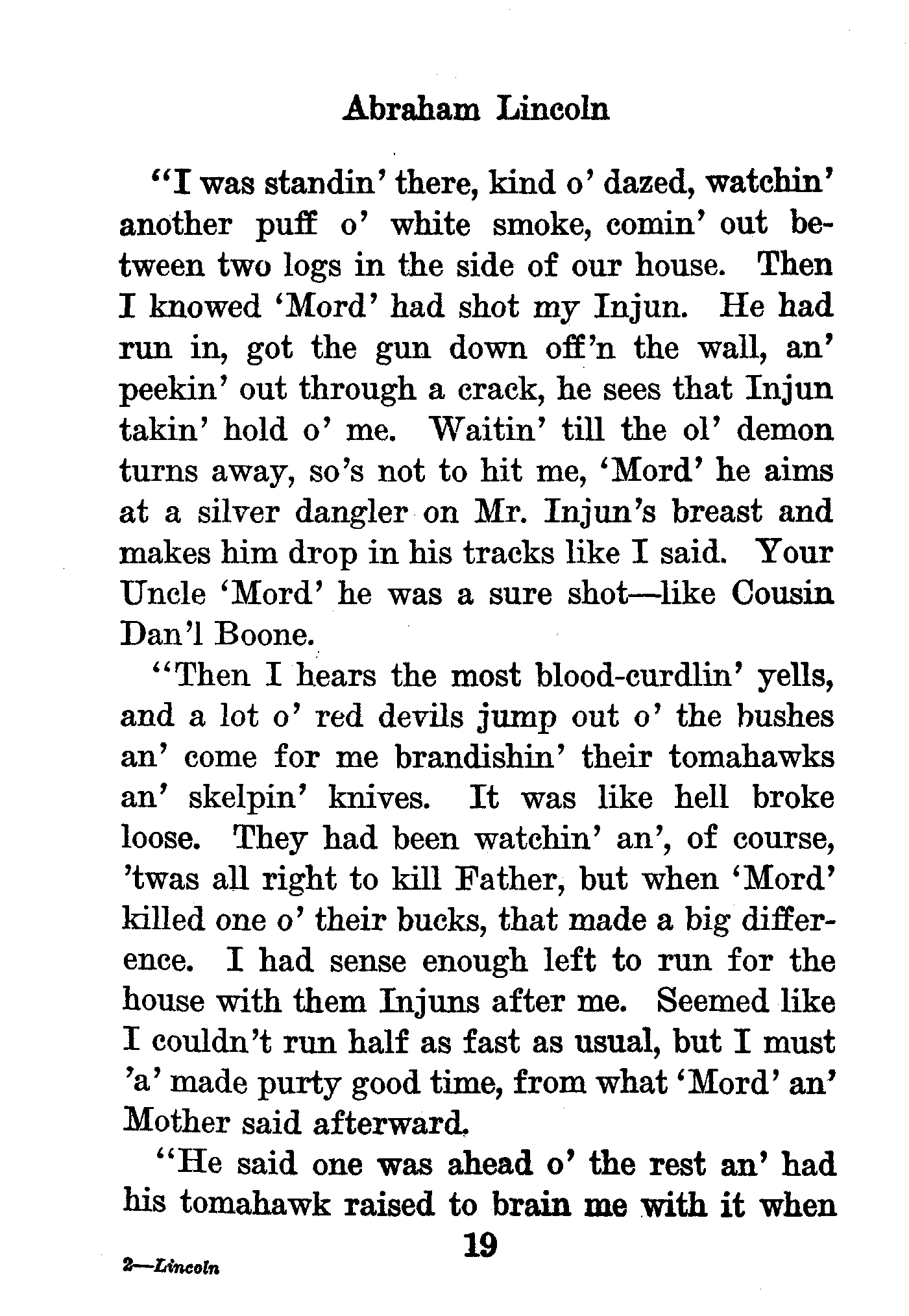 Abraham Lincoln

"I was standin' there, kind o' dazed, watchin' another puff o' white smoke, comin' out between two logs in the side of our house. Then I knowed 'Mord' had shot my Injun. He had run in, got the gun down off'n the wall, an' peekin' out through a crack, he sees that Injun takin' hold o' me. Waitin' till the ol' demon turns away, so's not to hit me, 'Mord' he aims at a silver dangler on Mr. Injun's breast and makes him drop in his tracks like I said. Your Uncle 'Mord' he was a sure shot—like Cousin Dan'l Boone.

"Then I hears the most blood-curdlin' yells, and a lot o' red devils jump out o' the bushes an' come for me brandishin' their tomahawks an' skelpin' knives. It was like hell broke loose. They had been watchin' an', of course, 'twas all right to kill Father, but when 'Mord' killed one o' their bucks, that made a big difference. I had sense enough left to run for the house with them Injuns after me. Seemed like I couldn't run half as fast as usual, but I must 'a' made purty good time, from what 'Mord' an' Mother said afterward.

"He said one was ahead o' the rest an' had his tomahawk raised to brain me with it when

19

2—Lincoln